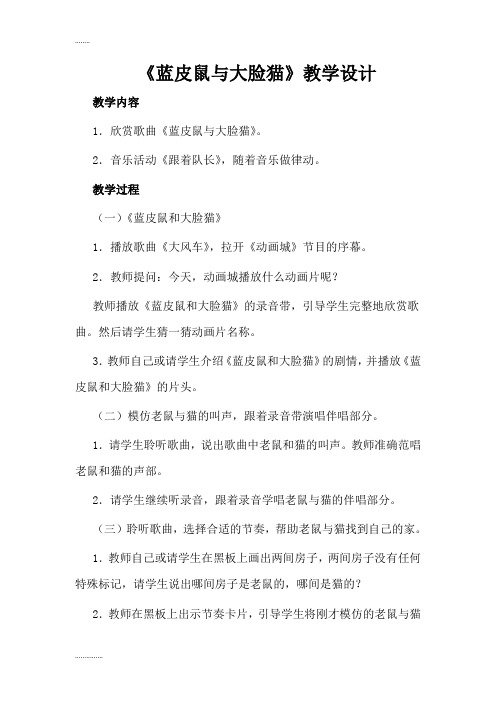 《蓝皮鼠与大脸猫》教学设计

教学内容

1．欣赏歌曲《蓝皮鼠与大脸猫》。

2．音乐活动《跟着队长》，随着音乐做律动。

教学过程

（一）《蓝皮鼠和大脸猫》

1．播放歌曲《大风车》，拉开《动画城》节目的序幕。

2．教师提问：今天，动画城播放什么动画片呢？

教师播放《蓝皮鼠和大脸猫》的录音带，引导学生完整地欣赏歌曲。然后请学生猜一猜动画片名称。

3．教师自己或请学生介绍《蓝皮鼠和大脸猫》的剧情，并播放《蓝皮鼠和大脸猫》的片头。

（二）模仿老鼠与猫的叫声，跟着录音带演唱伴唱部分。

1．请学生聆听歌曲，说出歌曲中老鼠和猫的叫声。教师准确范唱老鼠和猫的声部。

2．请学生继续听录音，跟着录音学唱老鼠与猫的伴唱部分。

（三）聆听歌曲，选择合适的节奏，帮助老鼠与猫找到自己的家。

1．教师自己或请学生在黑板上画出两间房子，两间房子没有任何特殊标记，请学生说出哪间房子是老鼠的，哪间是猫的？

2．教师在黑板上出示节奏卡片，引导学生将刚才模仿的老鼠与猫